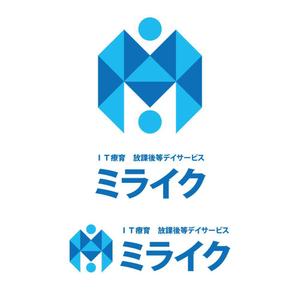 ＩＴ療育　放課後等デイサービス
ミライク

ＩＴ療育　放課後等デイサービス
ミライク